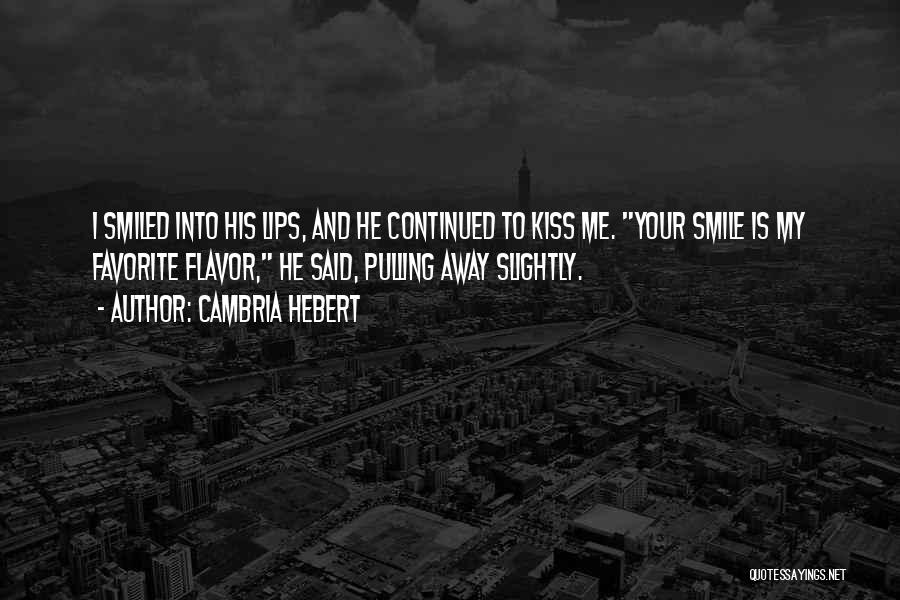 I SMILED INTO HIS LIPS, AND HE CONTINUED TO KISS ME. "YOUR SMILE IS MY FAVORITE FLAVOR," HE SAID, PULLING AWAY SLIGHTLY.

- AUTHOR: CAMBRIA HEBERT

QUOTESSAYINGS.NET